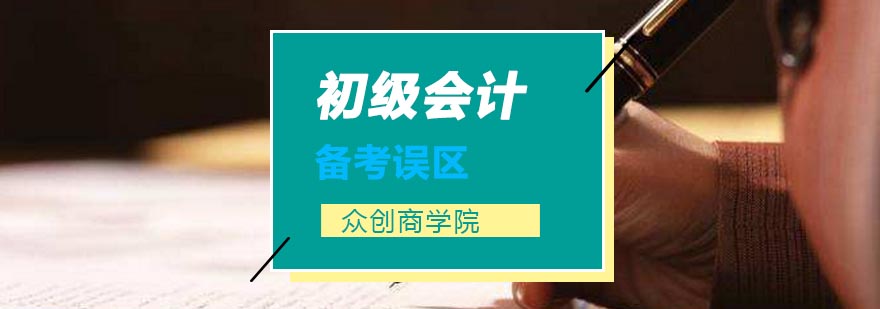 初级会计

备考误区

众创商学院